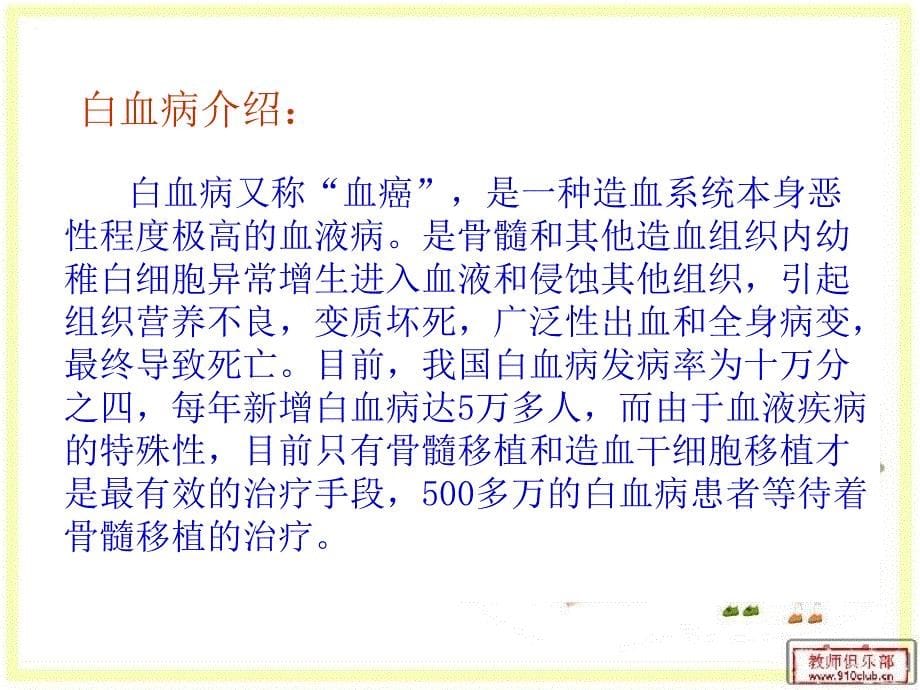 白血病介绍：

白血病又称“血癌”，是一种造血系统本身恶性程度极高的血液病。是骨髓和其他造血组织内幼稚白细胞异常增生进入血液和侵蚀其他组织，引起组织营养不良，变质坏死，广泛性出血和全身病变，最终导致死亡。目前，我国白血病发病率为十万分之四，每年新增白血病达5万多人，而由于血液疾病的特殊性，目前只有骨髓移植和造血干细胞移植才是最有效的治疗手段，500多万的白血病患者等待着骨髓移植的治疗。

教师俱乐部
www.910club.cn